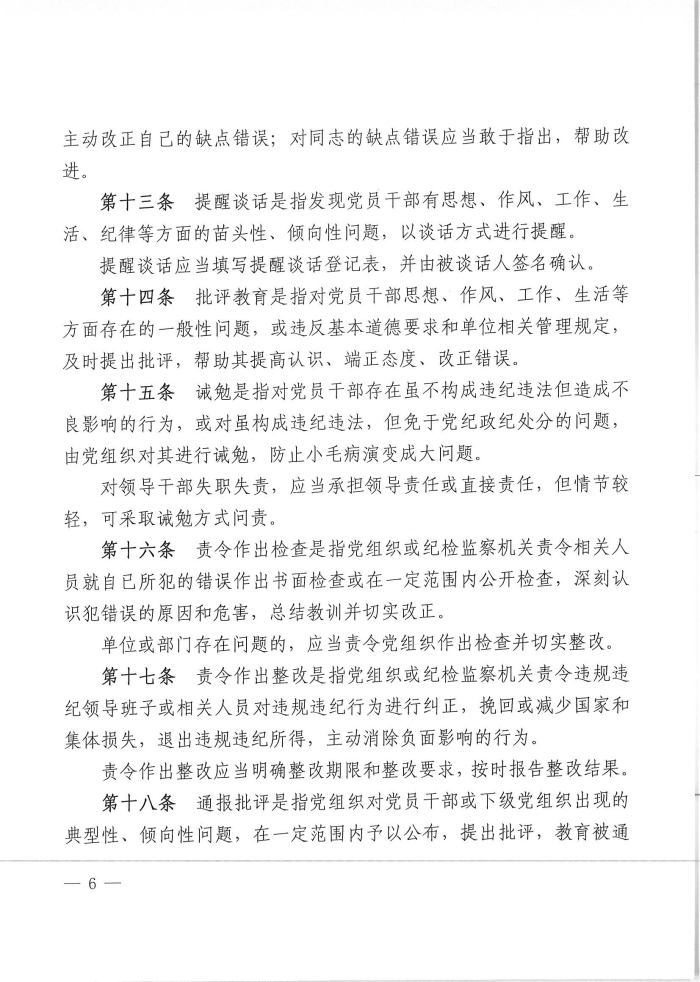 主动改正自己的缺点错误；对同志的缺点错误应当敢于指出，帮助改进。

第十三条　提醒谈话是指发现党员干部有思想、作风、工作、生活、纪律等方面的苗头性、倾向性问题，以谈话方式进行提醒。

提醒谈话应当填写提醒谈话登记表，并由被谈话人签名确认。

第十四条　批评教育是指对党员干部思想、作风、工作、生活等方面存在的一般性问题，或违反基本道德要求和单位相关管理规定，及时提出批评，帮助其提高认识、端正态度、改正错误。

第十五条　诫勉是指对党员干部存在虽不构成违纪违法但造成不良影响的行为，或对虽构成违纪违法，但免于党纪政纪处分的问题，由党组织对其进行诫勉，防止小毛病演变成大问题。

对领导干部失职失责，应当承担领导责任或直接责任，但情节较轻，可采取诫勉方式问责。

第十六条　责令作出检查是指党组织或纪检监察机关责令相关人员就自己所犯的错误作出书面检查或在一定范围内公开检查，深刻认识犯错误的原因和危害，总结教训并切实改正。

单位或部门存在问题的，应当责令党组织作出检查并切实整改。

第十七条　责令作出整改是指党组织或纪检监察机关责令违规违纪领导班子或相关人员对违规违纪行为进行纠正，挽回或减少国家和集体损失，退出违规违纪所得，主动消除负面影响的行为。

责令作出整改应当明确整改期限和整改要求，按时报告整改结果。

第十八条　通报批评是指党组织对党员干部或下级党组织出现的典型性、倾向性问题，在一定范围内予以公布，提出批评，教育被通

— 6 —